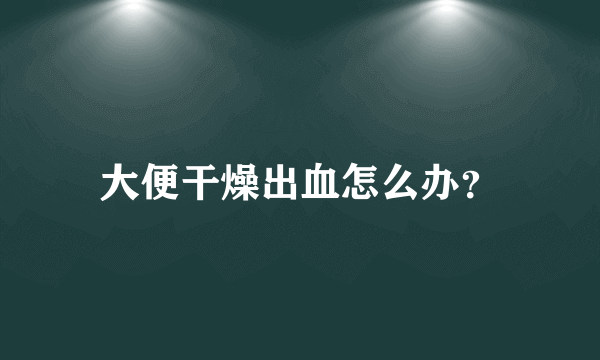 大便干燥出血怎么办？